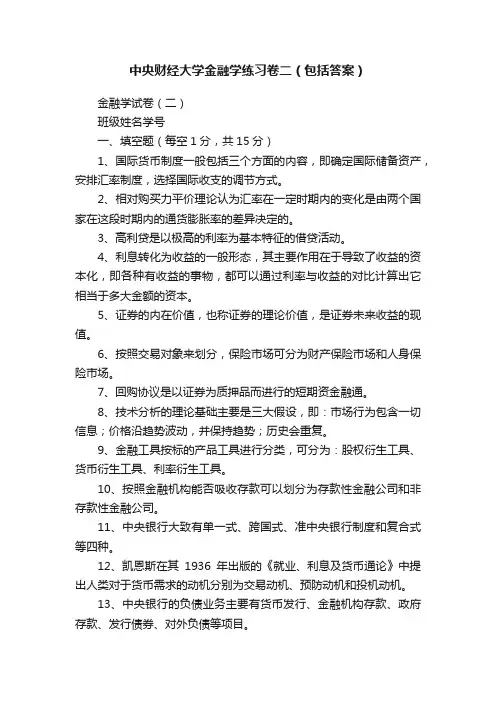 中央财经大学金融学练习卷二（包括答案）

金融学试卷（二）

班级姓名学号

一、填空题（每空 1 分，共 15 分）

1、国际货币制度一般包括三个方面的内容，即确定国际储备资产，安排汇率制度，选择国际收支的调节方式。

2、相对购买力平价理论认为汇率在一定时期内的变化是由两个国家在这段时期内的通货膨胀率的差异决定的。

3、高利贷是以极高的利率为基本特征的借贷活动。

4、利息转化为收益的一般形态，其主要作用在于导致了收益的资本化，即各种有收益的事物，都可以通过利率与收益的对比计算出它相当于多大金额的资本。

5、证券的内在价值，也称证券的理论价值，是证券未来收益的现值。

6、按照交易对象来划分，保险市场可分为财产保险市场和人身保险市场。

7、回购协议是以证券为质押品而进行的短期资金融通。

8、技术分析的理论基础主要是三大假设，即：市场行为包含一切信息；价格沿趋势波动，并保持趋势；历史会重复。

9、金融工具按标的产品工具进行分类，可分为：股权衍生工具、货币衍生工具、利率衍生工具。

10、按照金融机构能否吸收存款可以划分为存款性金融公司和非存款性金融公司。

11、中央银行大致有单一式、跨国式、准中央银行制度和复合式等四种。

12、凯恩斯在其 1936 年出版的《就业、利息及货币通论》中提出人类对于货币需求的动机分别为交易动机、预防动机和投机动机。

13、中央银行的负债业务主要有货币发行、金融机构存款、政府存款、发行债券、对外负债等项目。